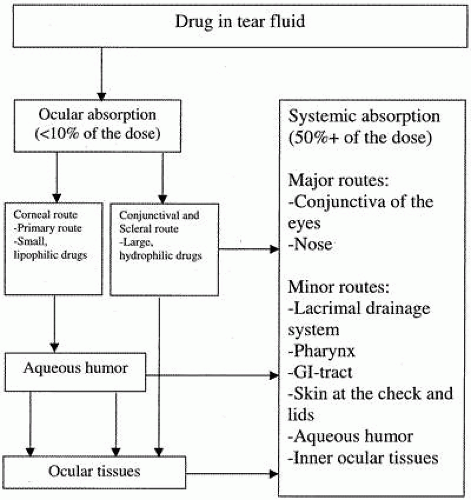 Drug in tear fluid

Ocular absorption
(<10% of the dose)

Corneal route
-Primary route
-Small, lipophilic drugs

Conjunctival and Scleral route
-Large, hydrophilic drugs

Aqueous humor

Ocular tissues

Systemic absorption
(50%+ of the dose)

Major routes:
-Conjunctiva of the eyes
-Nose

Minor routes:
-Lacrimal drainage system
-Pharynx
-GI-tract
-Skin at the check and lids
-Aqueous humor
-Inner ocular tissues